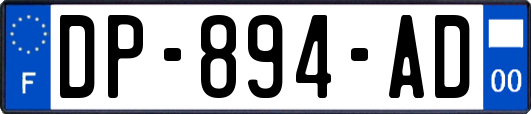 F

DP-894-AD

00